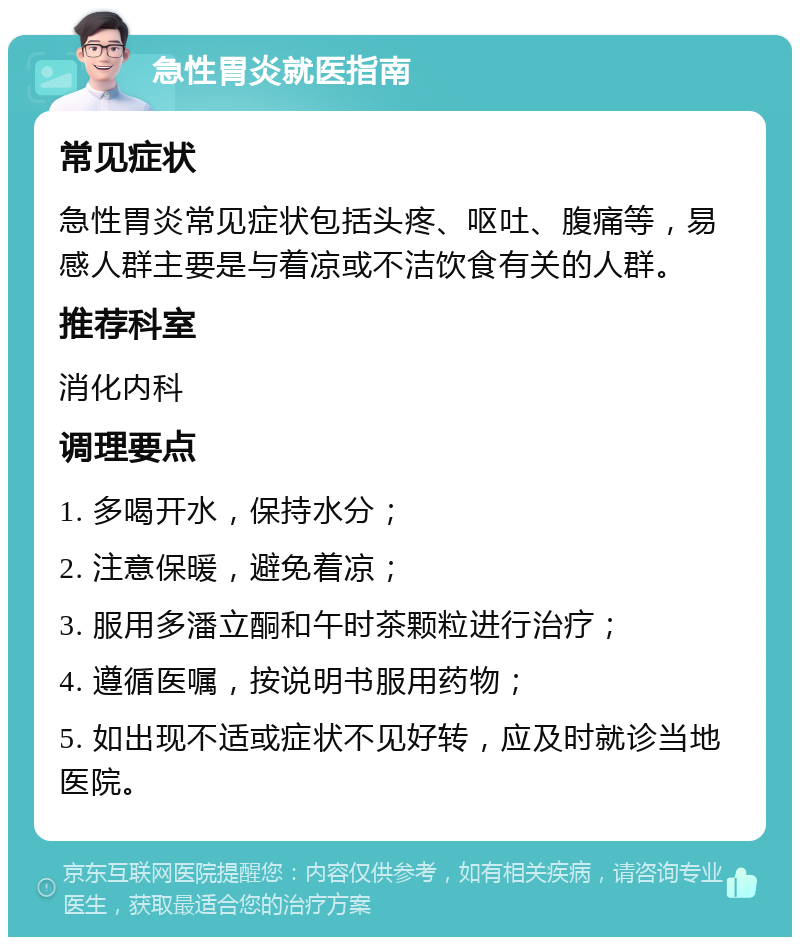 急性胃炎就医指南

常见症状

急性胃炎常见症状包括头疼、呕吐、腹痛等，易感人群主要是与着凉或不洁饮食有关的人群。

推荐科室

消化内科

调理要点

1. 多喝开水，保持水分；

2. 注意保暖，避免着凉；

3. 服用多潘立酮和午时茶颗粒进行治疗；

4. 遵循医嘱，按说明书服用药物；

5. 如出现不适或症状不见好转，应及时就诊当地医院。

京东互联网医院提醒您：内容仅供参考，如有相关疾病，请咨询专业医生，获取最适合您的治疗方案